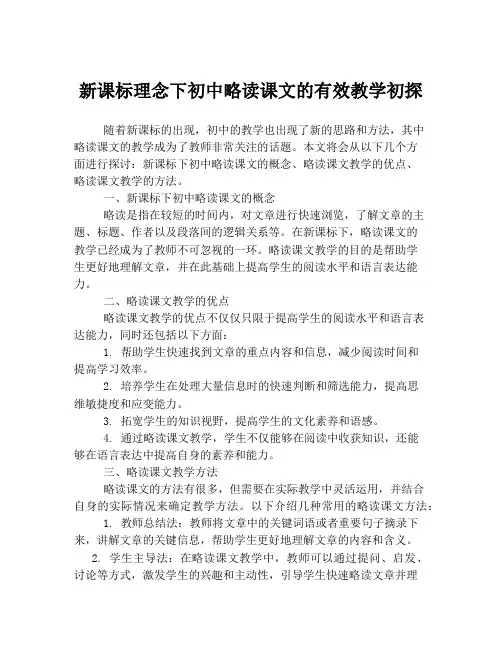 新课标理念下初中略读课文的有效教学初探

随着新课标的出现，初中的教学也出现了新的思路和方法，其中略读课文的教学成为了教师非常关注的话题。本文将会从以下几个方面进行探讨：新课标下初中略读课文的概念、略读课文教学的优点、略读课文教学的方法。

一、新课标下初中略读课文的概念

略读是指在较短的时间内，对文章进行快速浏览，了解文章的主题、标题、作者以及段落间的逻辑关系等。在新课标下，略读课文的教学已经成为了教师不可忽视的一环。略读课文教学的目的是帮助学生更好地理解文章，并在此基础上提高学生的阅读水平和语言表达能力。

二、略读课文教学的优点

略读课文教学的优点不仅仅只限于提高学生的阅读水平和语言表达能力，同时还包括以下方面：

1. 帮助学生快速找到文章的重点内容和信息，减少阅读时间和提高学习效率。

2. 培养学生在处理大量信息时的快速判断和筛选能力，提高思维敏捷度和应变能力。

3. 拓宽学生的知识视野，提高学生的文化素养和语感。

4. 通过略读课文教学，学生不仅能够在阅读中收获知识，还能够在语言表达中提高自身的素养和能力。

三、略读课文教学方法

略读课文的方法有很多，但需要在实际教学中灵活运用，并结合自身的实际情况来确定教学方法。以下介绍几种常用的略读课文方法：

1. 教师总结法：教师将文章中的关键词语或者重要句子摘录下来，讲解文章的关键信息，帮助学生更好地理解文章的内容和含义。

2. 学生主导法：在略读课文教学中，教师可以通过提问、启发、讨论等方式，激发学生的兴趣和主动性，引导学生快速略读文章并理